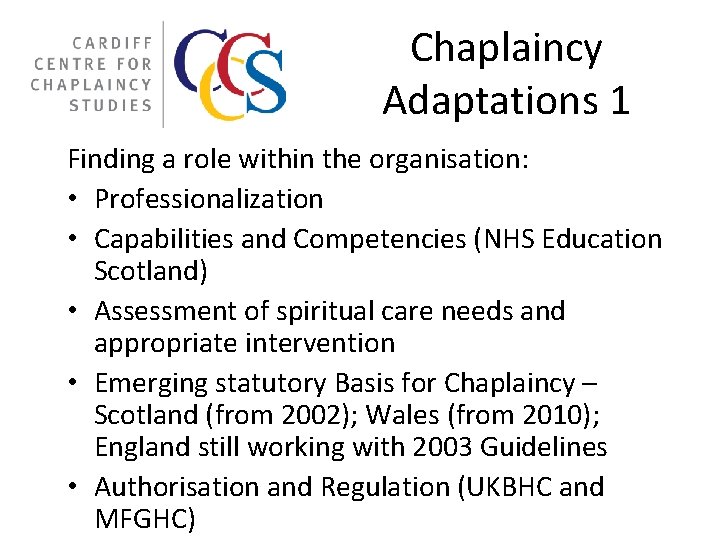 CARDIFF CENTRE FOR CHAPLAINCY STUDIES

CCCS

Chaplaincy Adaptations 1

Finding a role within the organisation:

• Professionalization
• Capabilities and Competencies (NHS Education Scotland)
• Assessment of spiritual care needs and appropriate intervention
• Emerging statutory Basis for Chaplaincy – Scotland (from 2002); Wales (from 2010); England still working with 2003 Guidelines
• Authorisation and Regulation (UKBHC and MFGHC)